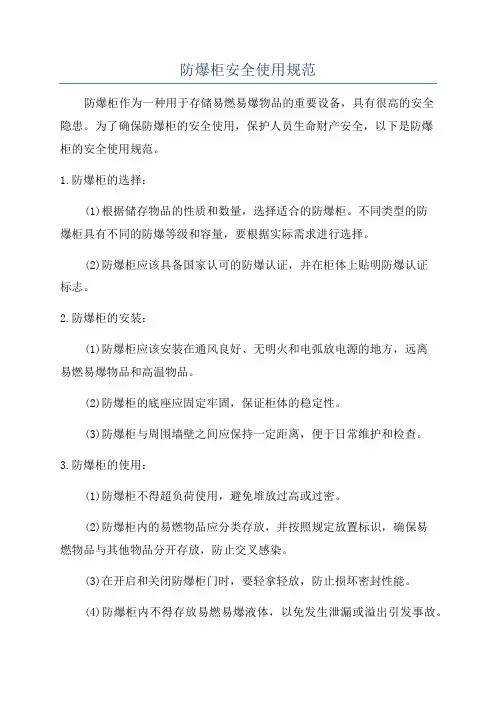 防爆柜安全使用规范

防爆柜作为一种用于存储易燃易爆物品的重要设备，具有很高的安全隐患。为了确保防爆柜的安全使用，保护人员生命财产安全，以下是防爆柜的安全使用规范。

1.防爆柜的选择：

(1)根据储存物品的性质和数量，选择适合的防爆柜。不同类型的防爆柜具有不同的防爆等级和容量，要根据实际需求进行选择。

(2)防爆柜应该具备国家认可的防爆认证，并在柜体上贴明防爆认证标志。

2.防爆柜的安装：

(1)防爆柜应该安装在通风良好、无明火和电弧放电源的地方，远离易燃易爆物品和高温物品。

(2)防爆柜的底座应固定牢固，保证柜体的稳定性。

(3)防爆柜与周围墙壁之间应保持一定距离，便于日常维护和检查。

3.防爆柜的使用：

(1)防爆柜不得超负荷使用，避免堆放过高或过密。

(2)防爆柜内的易燃物品应分类存放，并按照规定放置标识，确保易燃物品与其他物品分开存放，防止交叉感染。

(3)在开启和关闭防爆柜门时，要轻拿轻放，防止损坏密封性能。

(4)防爆柜内不得存放易燃易爆液体，以免发生泄漏或溢出引发事故。